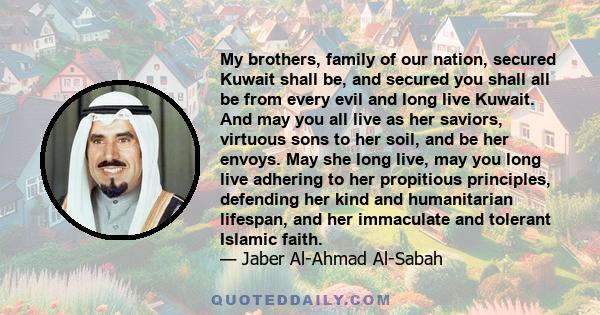 My brothers, family of our nation, secured Kuwait shall be, and secured you shall all be from every evil and long live Kuwait. And may you all live as her saviors, virtuous sons to her soil, and be her envoys. May she long live, may you long live adhering to her propitious principles, defending her kind and humanitarian lifespan, and her immaculate and tolerant Islamic faith.
— Jaber Al-Ahmad Al-Sabah

QUOTEDDAILY.COM